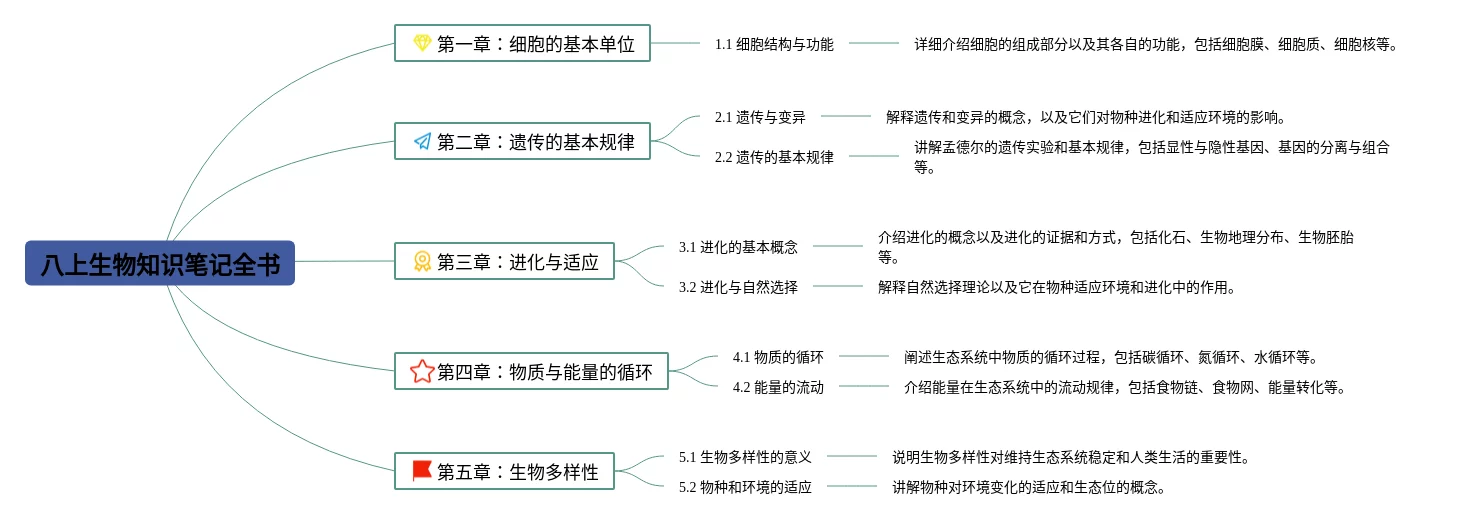 八上生物知识笔记全书

第一章：细胞的基本单位

1.1 细胞结构与功能

详细介绍细胞的组成部分以及其各自的功能，包括细胞膜、细胞质、细胞核等。

第二章：遗传的基本规律

2.1 遗传与变异

解释遗传和变异的概念，以及它们对物种进化和适应环境的影响。

2.2 遗传的基本规律

讲解孟德尔的遗传实验和基本规律，包括显性与隐性基因、基因的分离与组合等。

第三章：进化与适应

3.1 进化的基本概念

介绍进化的概念以及进化的证据和方式，包括化石、生物地理分布、生物胚胎等。

3.2 进化与自然选择

解释自然选择理论以及它在物种适应环境和进化中的作用。

第四章：物质与能量的循环

4.1 物质的循环

阐述生态系统中物质的循环过程，包括碳循环、氮循环、水循环等。

4.2 能量的流动

介绍能量在生态系统中的流动规律，包括食物链、食物网、能量转化等。

第五章：生物多样性

5.1 生物多样性的意义

说明生物多样性对维持生态系统稳定和人类生活的重要性。

5.2 物种和环境的适应

讲解物种对环境变化的适应和生态位的概念。